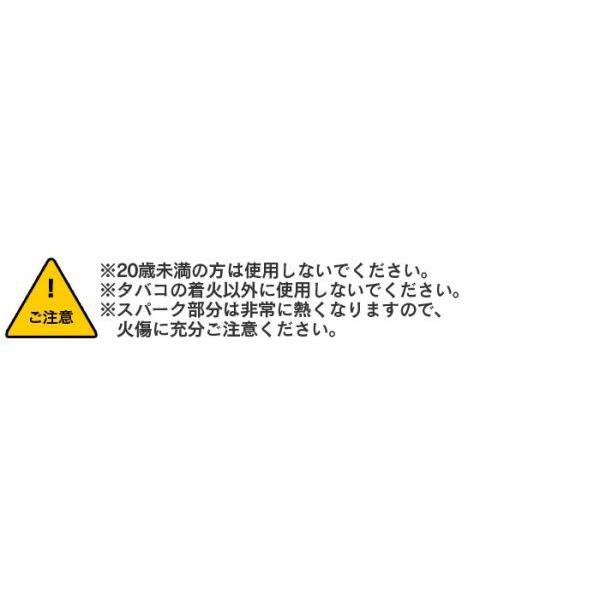 !
ご注意

※20歳未満の方は使用しないでください。
※タバコの着火以外に使用しないでください。
※スパーク部分は非常に熱くなりますので、火傷に充分ご注意ください。